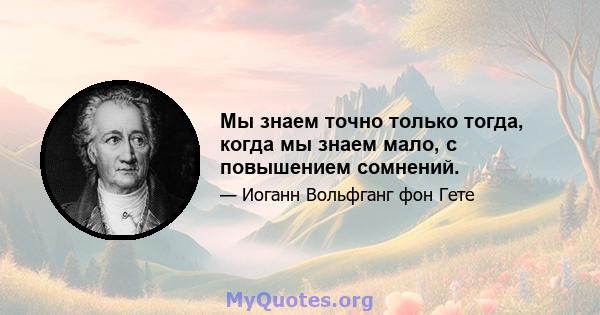 Мы знаем точно только тогда, когда мы знаем мало, с повышением сомнений.

— Иоганн Вольфганг фон Гете

MyQuotes.org